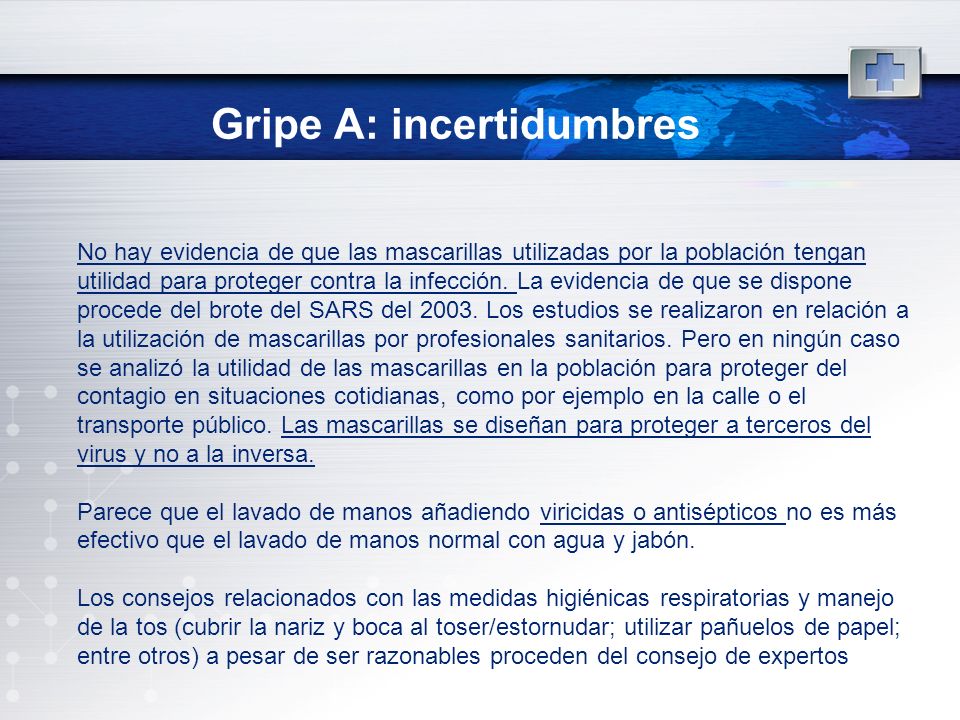 Gripe A: incertidumbres

No hay evidencia de que las mascarillas utilizadas por la población tengan utilidad para proteger contra la infección. La evidencia de que se dispone procede del brote del SARS del 2003. Los estudios se realizaron en relación a la utilización de mascarillas por profesionales sanitarios. Pero en ningún caso se analizó la utilidad de las mascarillas en la población para proteger del contagio en situaciones cotidianas, como por ejemplo en la calle o el transporte público. Las mascarillas se diseñan para proteger a terceros del virus y no a la inversa.

Parece que el lavado de manos añadiendo viricidas o antisépticos no es más efectivo que el lavado de manos normal con agua y jabón.

Los consejos relacionados con las medidas higiénicas respiratorias y manejo de la tos (cubrir la nariz y boca al toser/estornudar; utilizar pañuelos de papel; entre otros) a pesar de ser razonables proceden del consejo de expertos